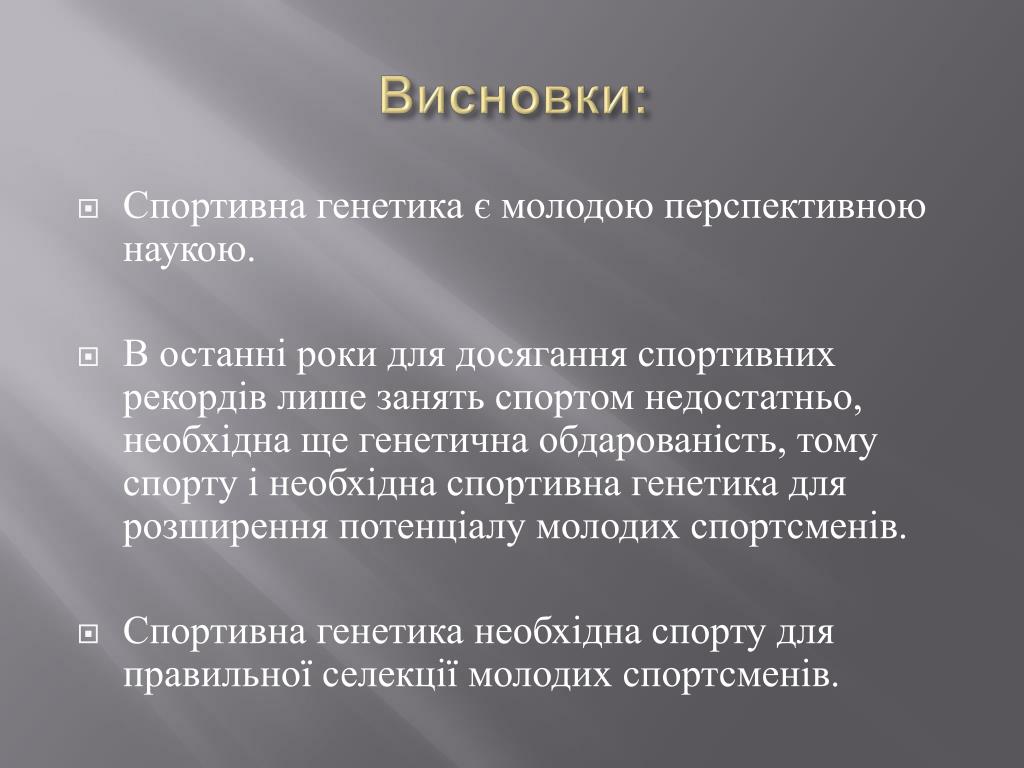 Висновки:

Спортивна генетика є молодою перспективною наукою.

В останні роки для досягання спортивних рекордів лише занять спортом недостатньо, необхідна ще генетична обдарованість, тому спорту і необхідна спортивна генетика для розширення потенціалу молодих спортсменів.

Спортивна генетика необхідна спорту для правильної селекції молодих спортсменів.